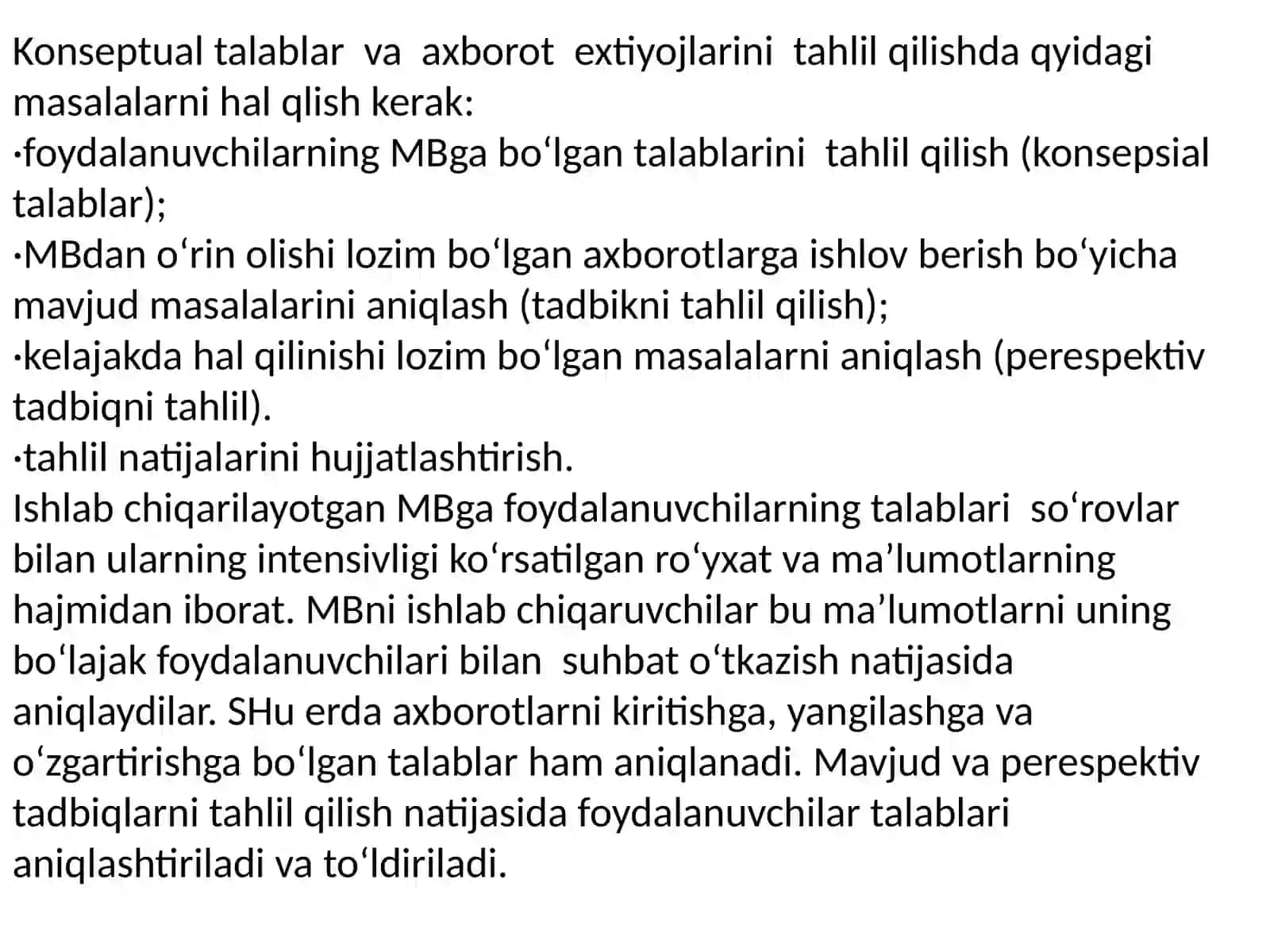 Konseptual talablar va axborot extiyojlarini tahlil qilishda qyidagi masalalarni hal qlish kerak:
·foydalanuvchilarning MBga bo‘lgan talablarini tahlil qilish (konsepsial talablar);
·MBdan o‘rin olishi lozim bo‘lgan axborotlarga ishlov berish bo‘yicha mavjud masalalarini aniqlash (tadbikni tahlil qilish);
·kelajakda hal qilinishi lozim bo‘lgan masalalarni aniqlash (perespektiv tadbiqni tahlil).
·tahlil natijalarini hujjatlashtirish.
Ishlab chiqarilayotgan MBga foydalanuvchilarning talablari so‘rovlar bilan ularning intensivligi ko‘rsatilgan ro‘yxat va ma’lumotlarning hajmidan iborat. MBni ishlab chiqaruvchilar bu ma’lumotlarni uning bo‘lajak foydalanuvchilari bilan suhbat o‘tkazish natijasida aniqlaydilar. SHu erda axborotlarni kiritishga, yangilashga va o‘zgartirishga bo‘lgan talablar ham aniqlanadi. Mavjud va perespektiv tadbiqlarni tahlil qilish natijasida foydalanuvchilar talablari aniqlashtiriladi va to‘ldiriladi.